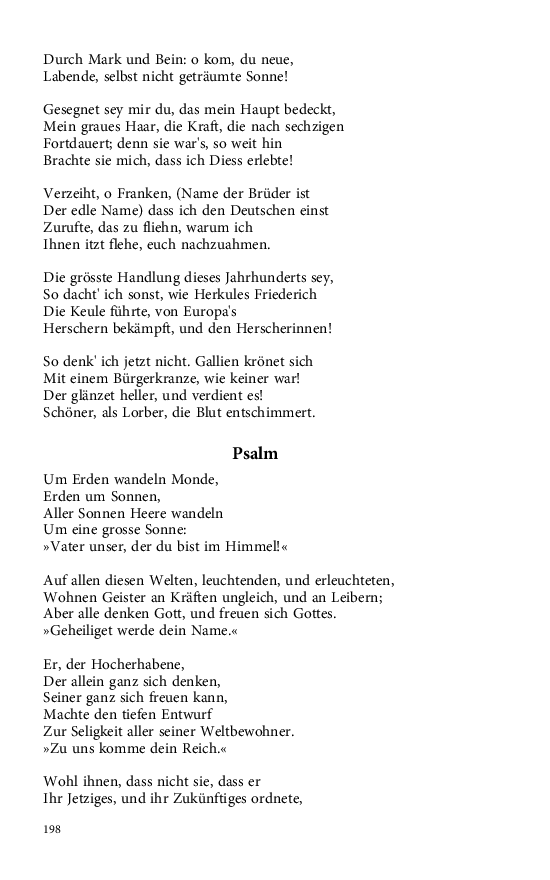 Durch Mark und Bein: o kom, du neue,
Labende, selbst nicht geträumte Sonne!

Gesegnet sey mir du, das mein Haupt bedeckt,
Mein graues Haar, die Kraft, die nach sechzigen
Fortdauert; denn sie war's, so weit hin
Brachte sie mich, dass ich Diess erlebte!

Verzeiht, o Franken, (Name der Brüder ist
Der edle Name) dass ich den Deutschen einst
Zurufte, das zu fliehn, warum ich
Ihnen itzt flehe, euch nachzuahmen.

Die grösste Handlung dieses Jahrhunderts sey,
So dacht' ich sonst, wie Herkules Friederich
Die Keule führte, von Europa's
Herschern bekämpft, und den Herscherinnen!

So denk' ich jetzt nicht. Gallien krönet sich
Mit einem Bürgerkranze, wie keiner war!
Der glänzet heller, und verdient es!
Schöner, als Lorber, die Blut entschimmert.

Psalm

Um Erden wandeln Monde,
Erden um Sonnen,
Aller Sonnen Heere wandeln
Um eine grosse Sonne:
»Vater unser, der du bist im Himmel!«

Auf allen diesen Welten, leuchtenden, und erleuchteten,
Wohnen Geister an Kräften ungleich, und an Leibern;
Aber alle denken Gott, und freuen sich Gottes.
»Geheiliget werde dein Name.«

Er, der Hocherhabene,
Der allein ganz sich denken,
Seiner ganz sich freuen kann,
Machte den tiefen Entwurf
Zur Seligkeit aller seiner Weltbewohner.
»Zu uns komme dein Reich.«

Wohl ihnen, dass nicht sie, dass er
Ihr Jetziges, und ihr Zukünftiges ordnete,

198